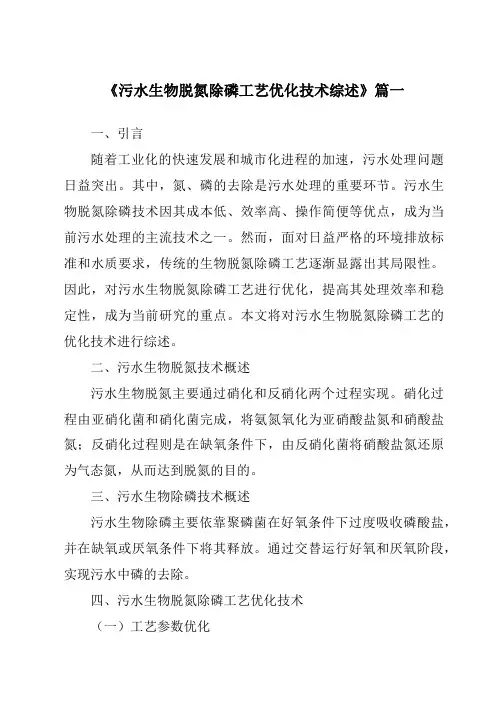 《污水生物脱氮除磷工艺优化技术综述》篇一

一、引言

随着工业化的快速发展和城市化进程的加速，污水处理问题日益突出。其中，氮、磷的去除是污水处理的重要环节。污水生物脱氮除磷技术因其成本低、效率高、操作简便等优点，成为当前污水处理的主流技术之一。然而，面对日益严格的环境排放标准和水质要求，传统的生物脱氮除磷工艺逐渐显露出其局限性。因此，对污水生物脱氮除磷工艺进行优化，提高其处理效率和稳定性，成为当前研究的重点。本文将对污水生物脱氮除磷工艺的优化技术进行综述。

二、污水生物脱氮技术概述

污水生物脱氮主要通过硝化和反硝化两个过程实现。硝化过程由亚硝化菌和硝化菌完成，将氨氮氧化为亚硝酸盐氮和硝酸盐氮；反硝化过程则是在缺氧条件下，由反硝化菌将硝酸盐氮还原为气态氮，从而达到脱氮的目的。

三、污水生物除磷技术概述

污水生物除磷主要依靠聚磷菌在好氧条件下过度吸收磷酸盐，并在缺氧或厌氧条件下将其释放。通过交替运行好氧和厌氧阶段，实现污水中磷的去除。

四、污水生物脱氮除磷工艺优化技术

（一）工艺参数优化